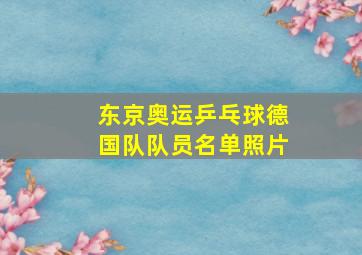 东京奥运乒乓球德国队队员名单照片